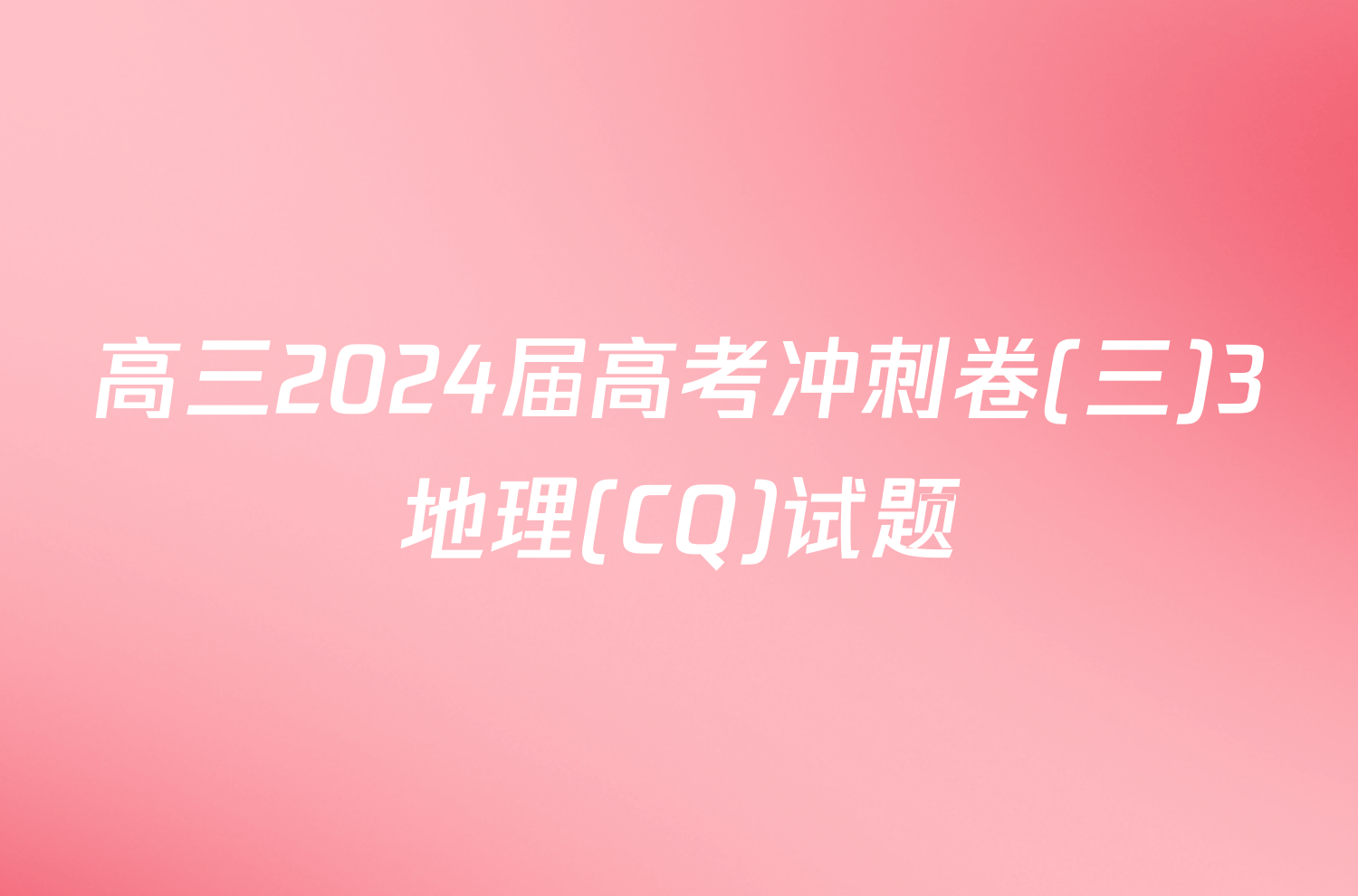 高三2024届高考冲刺卷(三)3地理(CQ)试题